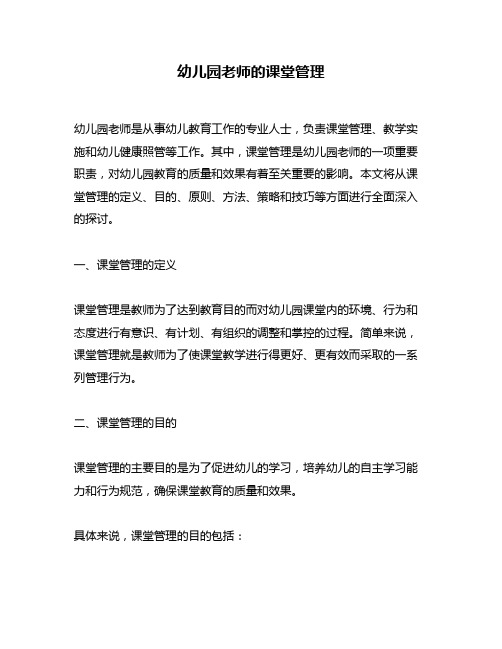 幼儿园老师的课堂管理

幼儿园老师是从事幼儿教育工作的专业人士，负责课堂管理、教学实施和幼儿健康照管等工作。其中，课堂管理是幼儿园老师的一项重要职责，对幼儿园教育的质量和效果有着至关重要的影响。本文将从课堂管理的定义、目的、原则、方法、策略和技巧等方面进行全面深入的探讨。

一、课堂管理的定义

课堂管理是教师为了达到教育目的而对幼儿园课堂内的环境、行为和态度进行有意识、有计划、有组织的调整和掌控的过程。简单来说，课堂管理就是教师为了使课堂教学进行得更好、更有效而采取的一系列管理行为。

二、课堂管理的目的

课堂管理的主要目的是为了促进幼儿的学习，培养幼儿的自主学习能力和行为规范，确保课堂教育的质量和效果。

具体来说，课堂管理的目的包括：